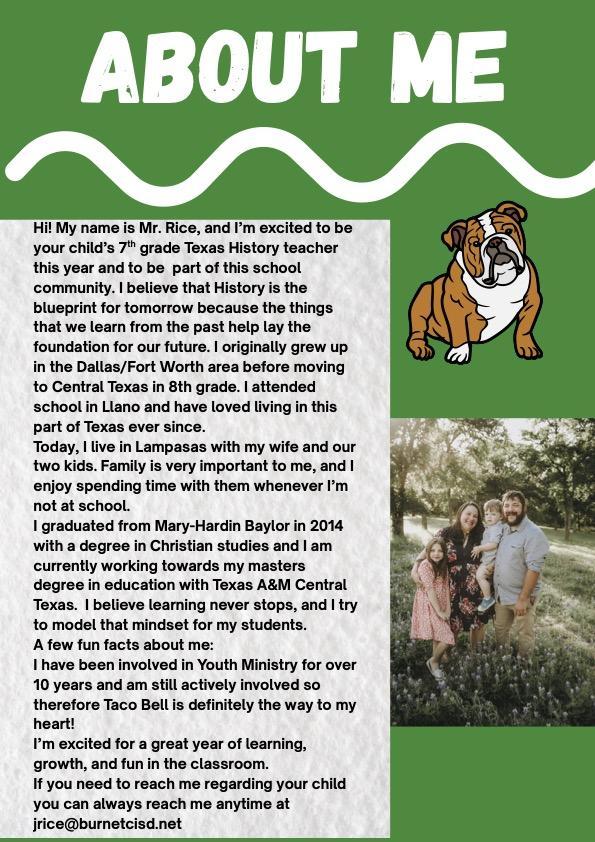 ABOUT ME

Hi! My name is Mr. Rice, and I'm excited to be your child's 7$^{th}$ grade Texas History teacher this year and to be part of this school community. I believe that History is the blueprint for tomorrow because the things that we learn from the past help lay the foundation for our future. I originally grew up in the Dallas/Fort Worth area before moving to Central Texas in 8th grade. I attended school in Llano and have loved living in this part of Texas ever since.
Today, I live in Lampasas with my wife and our two kids. Family is very important to me, and I enjoy spending time with them whenever I'm not at school.
I graduated from Mary-Hardin Baylor in 2014 with a degree in Christian studies and I am currently working towards my masters degree in education with Texas A&M Central Texas. I believe learning never stops, and I try to model that mindset for my students.
A few fun facts about me:
I have been involved in Youth Ministry for over 10 years and am still actively involved so therefore Taco Bell is definitely the way to my heart!
I'm excited for a great year of learning, growth, and fun in the classroom.
If you need to reach me regarding your child you can always reach me anytime at jrice@burnetcisd.net